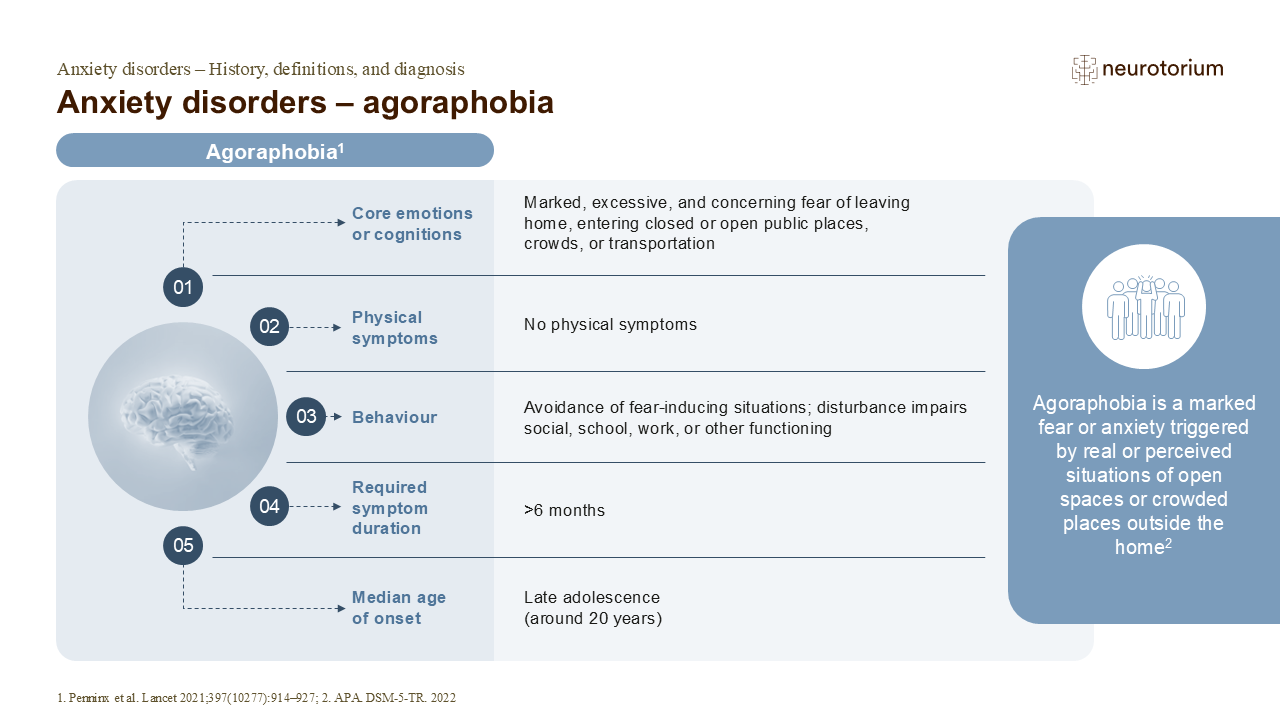 Anxiety disorders – History, definitions, and diagnosis

neurotorium

Anxiety disorders – agoraphobia

Agoraphobia$^1$

01

Core emotions or cognitions

Marked, excessive, and concerning fear of leaving home, entering closed or open public places, crowds, or transportation

02

Physical symptoms

No physical symptoms

03

Behaviour

Avoidance of fear-inducing situations; disturbance impairs social, school, work, or other functioning

04

Required symptom duration

>6 months

05

Median age of onset

Late adolescence (around 20 years)

Agoraphobia is a marked fear or anxiety triggered by real or perceived situations of open spaces or crowded places outside the home$^2$

1. Penninx et al. Lancet 2021;397(10277):914–927; 2. APA. DSM-5-TR. 2022